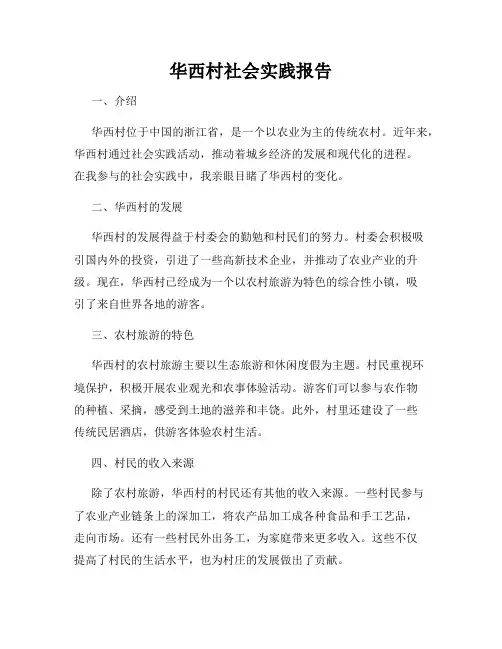 华西村社会实践报告

一、介绍

华西村位于中国的浙江省，是一个以农业为主的传统农村。近年来，华西村通过社会实践活动，推动着城乡经济的发展和现代化的进程。在我参与的社会实践中，我亲眼目睹了华西村的变化。

二、华西村的发展

华西村的发展得益于村委会的勤勉和村民们的努力。村委会积极吸引国内外的投资，引进了一些高新技术企业，并推动了农业产业的升级。现在，华西村已经成为一个以农村旅游为特色的综合性小镇，吸引了来自世界各地的游客。

三、农村旅游的特色

华西村的农村旅游主要以生态旅游和休闲度假为主题。村民重视环境保护，积极开展农业观光和农事体验活动。游客们可以参与农作物的种植、采摘，感受到土地的滋养和丰饶。此外，村里还建设了一些传统民居酒店，供游客体验农村生活。

四、村民的收入来源

除了农村旅游，华西村的村民还有其他的收入来源。一些村民参与了农业产业链条上的深加工，将农产品加工成各种食品和手工艺品，走向市场。还有一些村民外出务工，为家庭带来更多收入。这些不仅提高了村民的生活水平，也为村庄的发展做出了贡献。